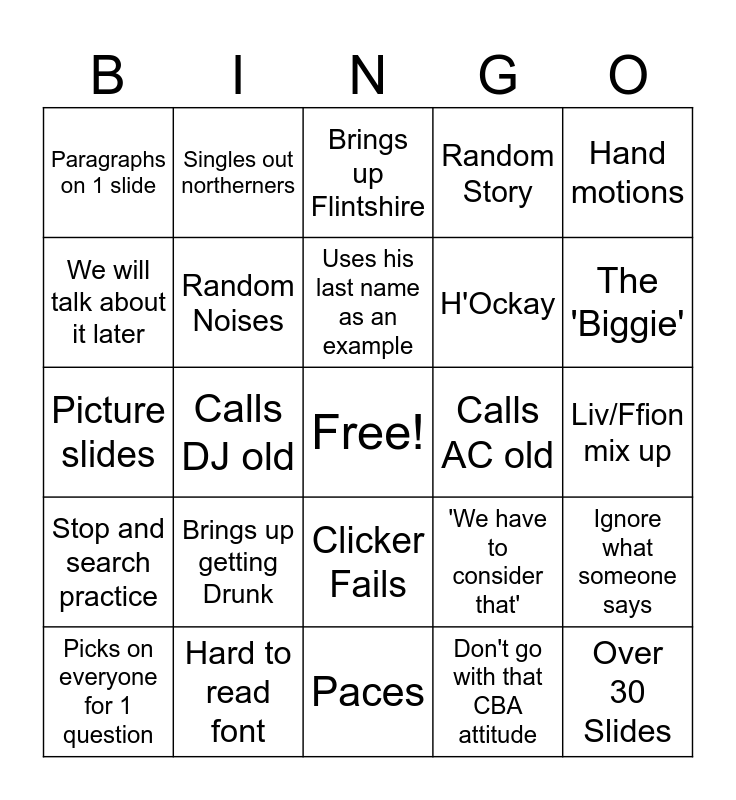 | B | I | N | G | O |
|---|---|---|---|---|
| Paragraphs on 1 slide | Singles out northerners | Brings up Flintshire | Random Story | Hand motions |
| We will talk about it later | Random Noises | Uses his last name as an example | H'Ockay | The 'Biggie' |
| Picture slides | Calls DJ old | Free! | Calls AC old | Liv/Ffion mix up |
| Stop and search practice | Brings up getting Drunk | Clicker Fails | 'We have to consider that' | Ignore what someone says |
| Picks on everyone for 1 question | Hard to read font | Paces | Don't go with that CBA attitude | Over 30 Slides |